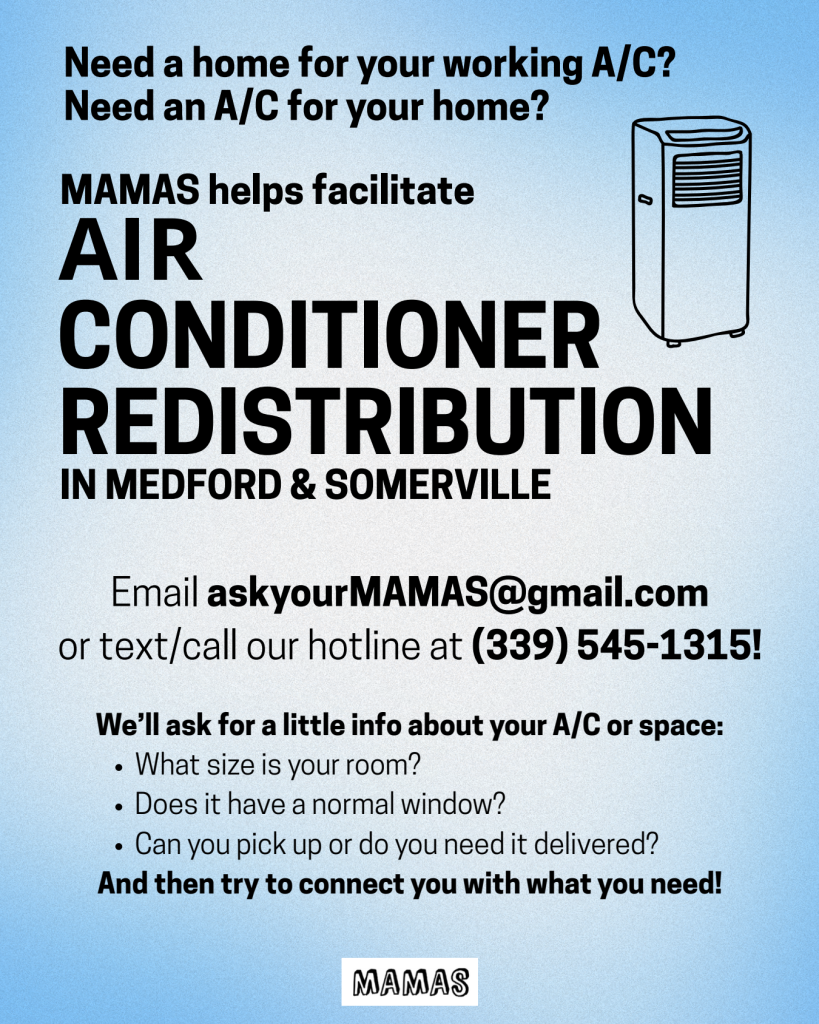 Need a home for your working A/C?
Need an A/C for your home?

MAMAS helps facilitate
AIR CONDITIONER REDISTRIBUTION
IN MEDFORD & SOMERVILLE

Email askyourMAMAS@gmail.com or text/call our hotline at (339) 545-1315!

We'll ask for a little info about your A/C or space:
• What size is your room?
• Does it have a normal window?
• Can you pick up or do you need it delivered?
And then try to connect you with what you need!

MAMAS